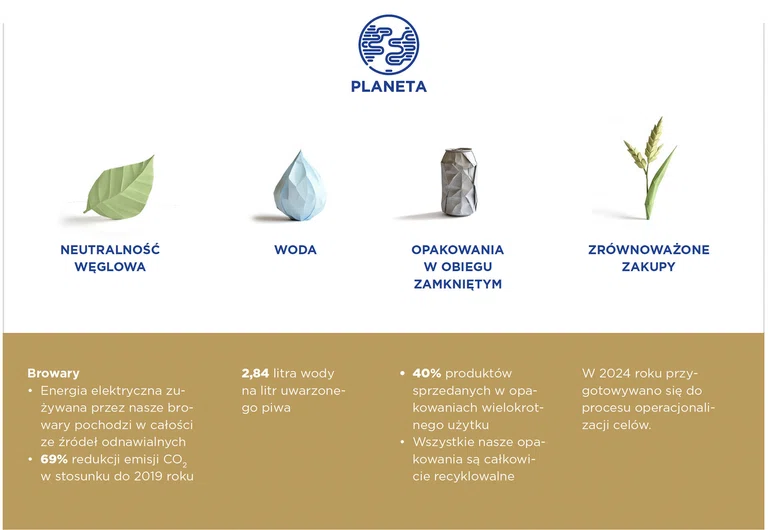 PLANETA

NEUTRALNOŚĆ WĘGLOWA

WODA

OPAKOWANIA W OBIEGU ZAMKNIĘTYM

ZRÓWNOWAŻONE ZAKUPY

Browary
• Energia elektryczna zużywana przez nasze browary pochodzi w całości ze źródeł odnawialnych
• 69% redukcji emisji $CO_2$ w stosunku do 2019 roku

2,84 litra wody na litr uwarzonego piwa

• 40% produktów sprzedanych w opakowaniach wielokrotnego użytku
• Wszystkie nasze opakowania są całkowicie recyklowalne

W 2024 roku przygotowywano się do procesu operacjonalizacji celów.